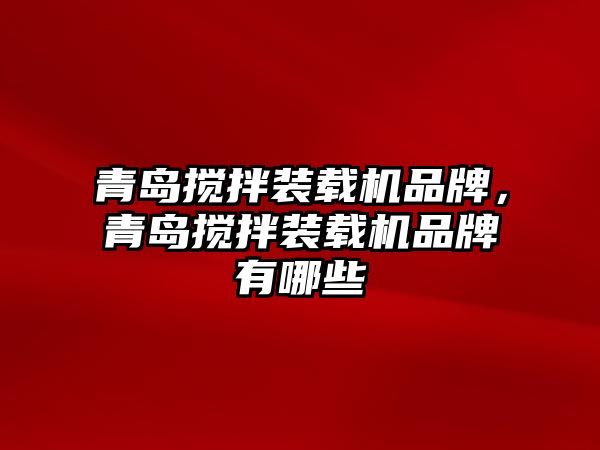 青岛搅拌装载机品牌，青岛搅拌装载机品牌有哪些